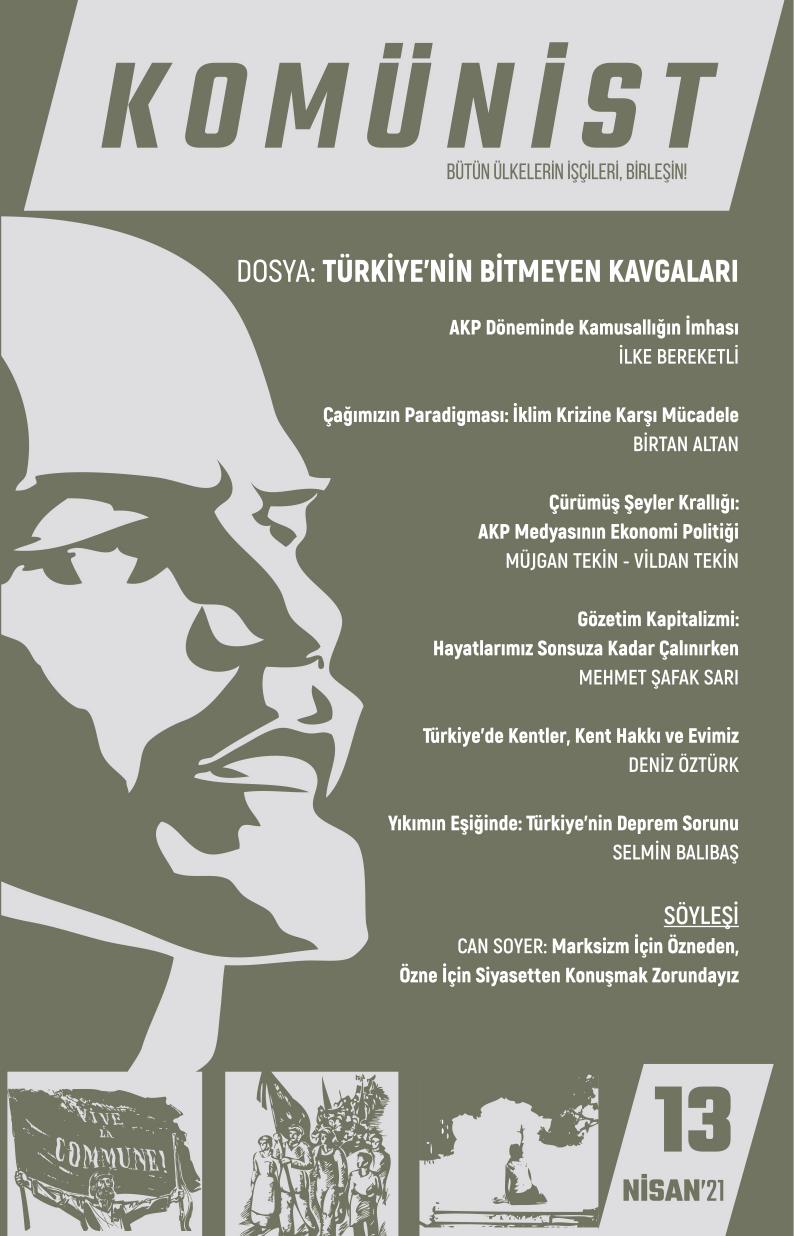 KOMÜNİST

BÜTÜN ÜLKELERİN İŞÇİLERİ, BİRLEŞİN!

DOSYA: TÜRKİYE'NİN BİTMEYEN KAVGALARI

AKP Döneminde Kamusallığın İmhası
İLKE BEREKETLİ

Çağımızın Paradigması: İklim Krizine Karşı Mücadele
BİRTAN ALTAN

Çürümüş Şeyler Krallığı:
AKP Medyasının Ekonomi Politiği
MÜJGAN TEKİN - VİLDAN TEKİN

Gözetim Kapitalizmi:
Hayatlarımız Sonsuza Kadar Çalınırken
MEHMET ŞAFAK SARI

Türkiye'de Kentler, Kent Hakkı ve Evimiz
DENİZ ÖZTÜRK

Yıkımın Eşiğinde: Türkiye'nin Deprem Sorunu
SELMİN BALIBAŞ

SÖYLEŞİ
CAN SOYER: Marksizm İçin Özneden,
Özne İçin Siyasetten Konuşmak Zorundayız

VIVE LA COMMUNE!

13
NİSAN'21